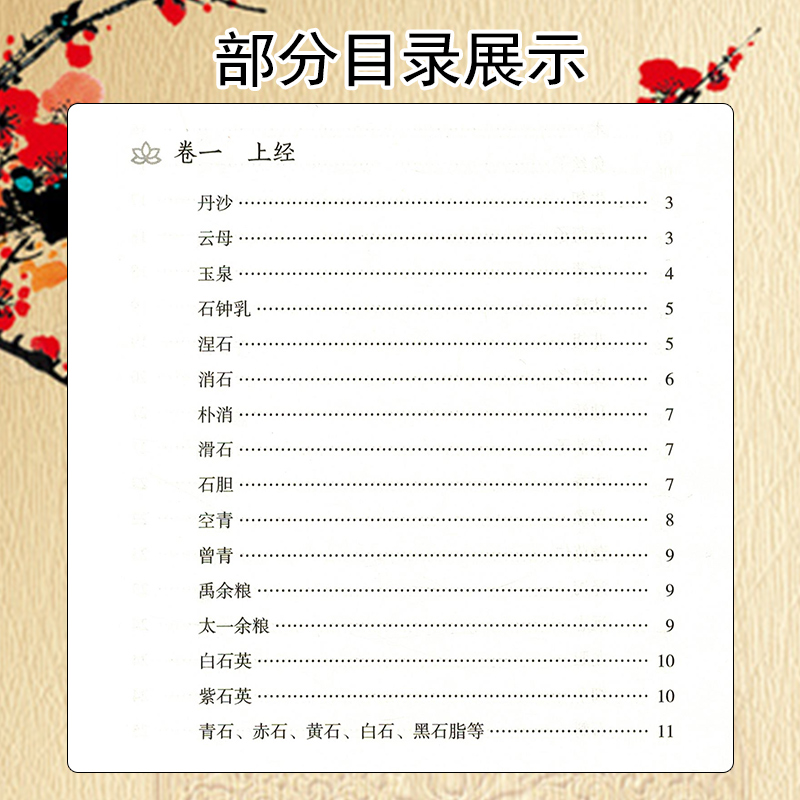 部分目录展示

卷一 上经

丹沙 3

云母 3

玉泉 4

石钟乳 5

涅石 5

消石 6

朴消 7

滑石 7

石胆 7

空青 8

曾青 9

禹余粮 9

太一余粮 9

白石英 10

紫石英 10

青石、赤石、黄石、白石、黑石脂等 11